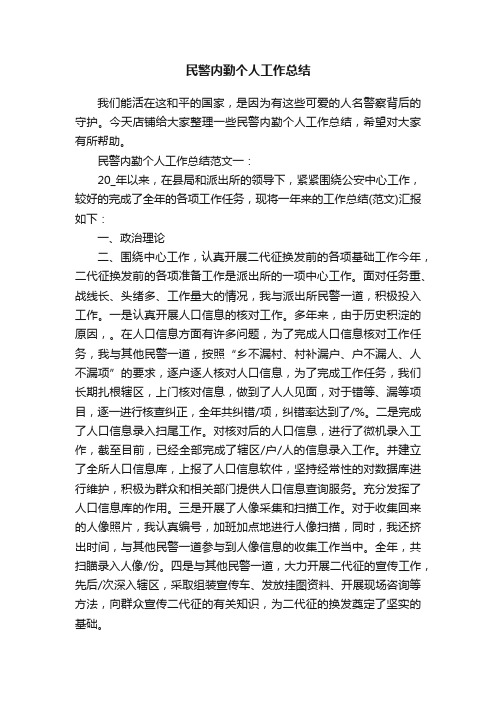 民警内勤个人工作总结

我们能活在这和平的国家，是因为有这些可爱的人名警察背后的守护。今天店铺给大家整理一些民警内勤个人工作总结，希望对大家有所帮助。

民警内勤个人工作总结范文一：

20_年以来，在县局和派出所的领导下，紧紧围绕公安中心工作，较好的完成了全年的各项工作任务，现将一年来的工作总结(范文)汇报如下：

一、政治理论

二、围绕中心工作，认真开展二代征换发前的各项基础工作今年，二代征换发前的各项准备工作是派出所的一项中心工作。面对任务重、战线长、头绪多、工作量大的情况，我与派出所民警一道，积极投入工作。一是认真开展人口信息的核对工作。多年来，由于历史积淀的原因，。在人口信息方面有许多问题，为了完成人口信息核对工作任务，我与其他民警一道，按照“乡不漏村、村补漏户、户不漏人、人不漏项”的要求，逐户逐人核对人口信息，为了完成工作任务，我们长期扎根辖区，上门核对信息，做到了人人见面，对于错等、漏等项目，逐一进行核查纠正，全年共纠错/项，纠错率达到了/%。二是完成了人口信息录入扫尾工作。对核对后的人口信息，进行了微机录入工作，截至目前，已经全部完成了辖区/户/人的信息录入工作。并建立了全所人口信息库，上报了人口信息软件，坚持经常性的对数据库进行维护，积极为群众和相关部门提供人口信息查询服务。充分发挥了人口信息库的作用。三是开展了人像采集和扫描工作。对于收集回来的人像照片，我认真编号，加班加点地进行人像扫描，同时，我还挤出时间，与其他民警一道参与到人像信息的收集工作当中。全年，共扫瞄录入人像/份。四是与其他民警一道，大力开展二代征的宣传工作，先后/次深入辖区，采取组装宣传车、发放挂图资料、开展现场咨询等方法，向群众宣传二代征的有关知识，为二代征的换发奠定了坚实的基础。